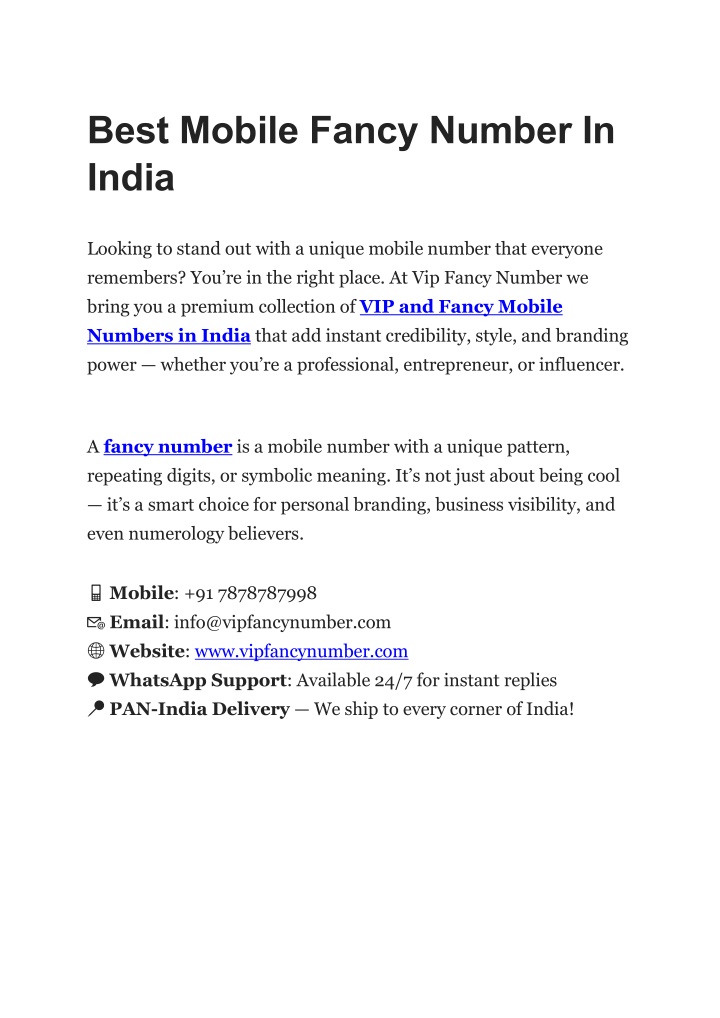 Best Mobile Fancy Number In India

Looking to stand out with a unique mobile number that everyone remembers? You're in the right place. At Vip Fancy Number we bring you a premium collection of VIP and Fancy Mobile Numbers in India that add instant credibility, style, and branding power — whether you're a professional, entrepreneur, or influencer.

A fancy number is a mobile number with a unique pattern, repeating digits, or symbolic meaning. It's not just about being cool — it's a smart choice for personal branding, business visibility, and even numerology believers.

Mobile: +91 7878787998
Email: info@vipfancynumber.com
Website: www.vipfancynumber.com
WhatsApp Support: Available 24/7 for instant replies
PAN-India Delivery — We ship to every corner of India!